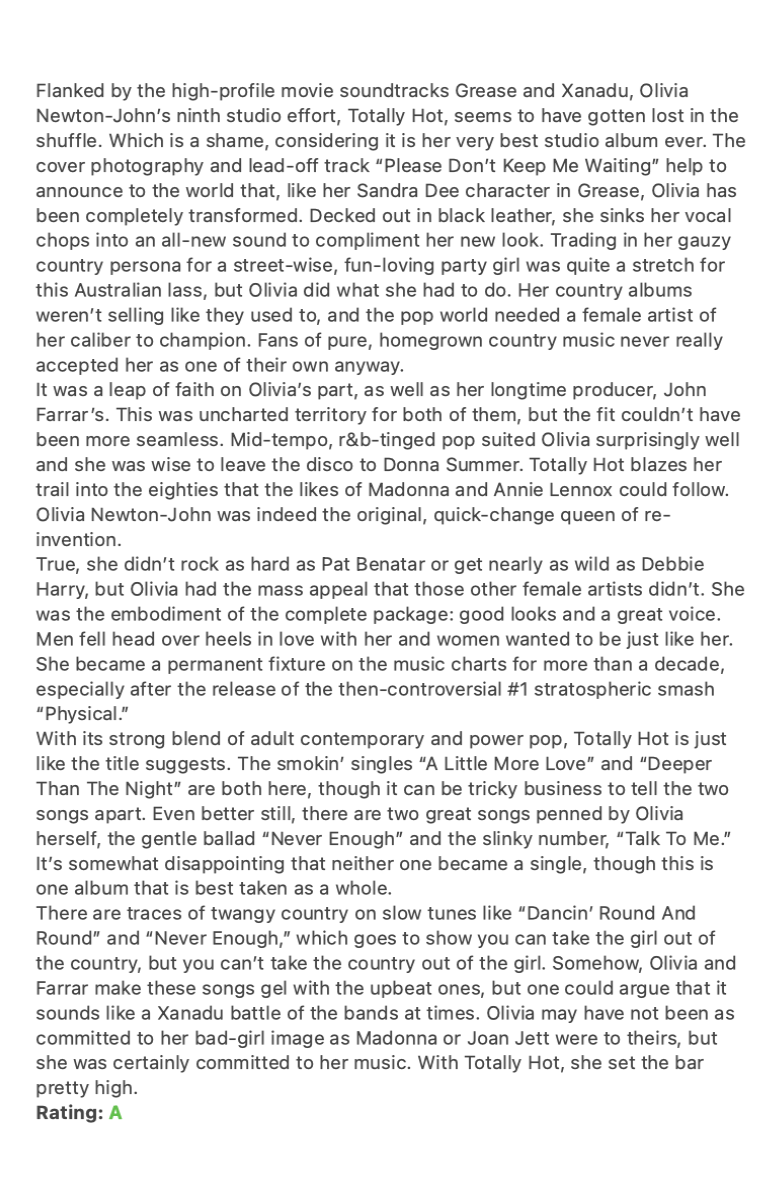 Flanked by the high-profile movie soundtracks Grease and Xanadu, Olivia Newton-John's ninth studio effort, Totally Hot, seems to have gotten lost in the shuffle. Which is a shame, considering it is her very best studio album ever. The cover photography and lead-off track "Please Don't Keep Me Waiting" help to announce to the world that, like her Sandra Dee character in Grease, Olivia has been completely transformed. Decked out in black leather, she sinks her vocal chops into an all-new sound to compliment her new look. Trading in her gauzy country persona for a street-wise, fun-loving party girl was quite a stretch for this Australian lass, but Olivia did what she had to do. Her country albums weren't selling like they used to, and the pop world needed a female artist of her caliber to champion. Fans of pure, homegrown country music never really accepted her as one of their own anyway.
It was a leap of faith on Olivia's part, as well as her longtime producer, John Farrar's. This was uncharted territory for both of them, but the fit couldn't have been more seamless. Mid-tempo, r&b-tinged pop suited Olivia surprisingly well and she was wise to leave the disco to Donna Summer. Totally Hot blazes her trail into the eighties that the likes of Madonna and Annie Lennox could follow. Olivia Newton-John was indeed the original, quick-change queen of re-invention.
True, she didn't rock as hard as Pat Benatar or get nearly as wild as Debbie Harry, but Olivia had the mass appeal that those other female artists didn't. She was the embodiment of the complete package: good looks and a great voice. Men fell head over heels in love with her and women wanted to be just like her. She became a permanent fixture on the music charts for more than a decade, especially after the release of the then-controversial #1 stratospheric smash "Physical."
With its strong blend of adult contemporary and power pop, Totally Hot is just like the title suggests. The smokin' singles "A Little More Love" and "Deeper Than The Night" are both here, though it can be tricky business to tell the two songs apart. Even better still, there are two great songs penned by Olivia herself, the gentle ballad "Never Enough" and the slinky number, "Talk To Me." It's somewhat disappointing that neither one became a single, though this is one album that is best taken as a whole.
There are traces of twangy country on slow tunes like "Dancin' Round And Round" and "Never Enough," which goes to show you can take the girl out of the country, but you can't take the country out of the girl. Somehow, Olivia and Farrar make these songs gel with the upbeat ones, but one could argue that it sounds like a Xanadu battle of the bands at times. Olivia may have not been as committed to her bad-girl image as Madonna or Joan Jett were to theirs, but she was certainly committed to her music. With Totally Hot, she set the bar pretty high.
Rating: A